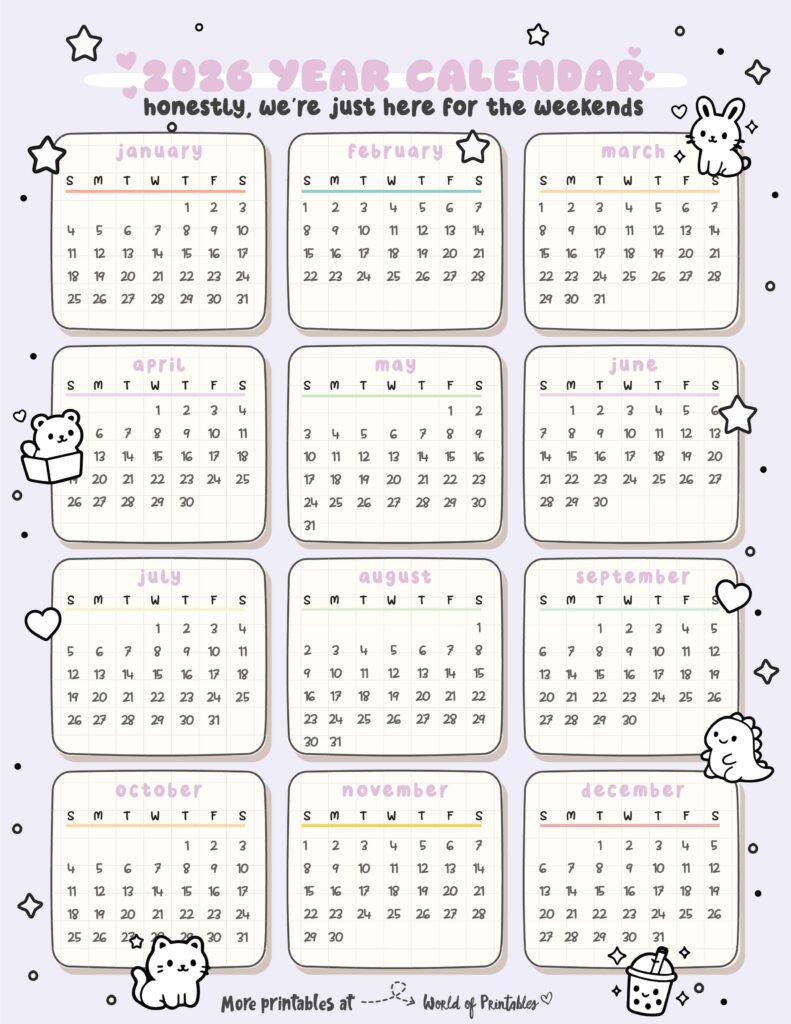 2026 YEAR CALENDAR
honestly, we're just here for the weekends

january

| S | M | T | W | T | F | S |
|---|---|---|---|---|---|---|
| | | | | 1 | 2 | 3 |
| 4 | 5 | 6 | 7 | 8 | 9 | 10 |
| 11 | 12 | 13 | 14 | 15 | 16 | 17 |
| 18 | 19 | 20 | 21 | 22 | 23 | 24 |
| 25 | 26 | 27 | 28 | 29 | 30 | 31 |

february

| S | M | T | W | T | F | S |
|---|---|---|---|---|---|---|
| 1 | 2 | 3 | 4 | 5 | 6 | 7 |
| 8 | 9 | 10 | 11 | 12 | 13 | 14 |
| 15 | 16 | 17 | 18 | 19 | 20 | 21 |
| 22 | 23 | 24 | 25 | 26 | 27 | 28 |

march

| S | M | T | W | T | F | S |
|---|---|---|---|---|---|---|
| 1 | 2 | 3 | 4 | 5 | 6 | 7 |
| 8 | 9 | 10 | 11 | 12 | 13 | 14 |
| 15 | 16 | 17 | 18 | 19 | 20 | 21 |
| 22 | 23 | 24 | 25 | 26 | 27 | 28 |
| 29 | 30 | 31 | | | | |

april

| S | M | T | W | T | F | S |
|---|---|---|---|---|---|---|
| | | | 1 | 2 | 3 | 4 |
| 5 | 6 | 7 | 8 | 9 | 10 | 11 |
| 12 | 13 | 14 | 15 | 16 | 17 | 18 |
| 19 | 20 | 21 | 22 | 23 | 24 | 25 |
| 26 | 27 | 28 | 29 | 30 | | |

may

| S | M | T | W | T | F | S |
|---|---|---|---|---|---|---|
| | | | | | 1 | 2 |
| 3 | 4 | 5 | 6 | 7 | 8 | 9 |
| 10 | 11 | 12 | 13 | 14 | 15 | 16 |
| 17 | 18 | 19 | 20 | 21 | 22 | 23 |
| 24 | 25 | 26 | 27 | 28 | 29 | 30 |
| 31 | | | | | | |

june

| S | M | T | W | T | F | S |
|---|---|---|---|---|---|---|
| | 1 | 2 | 3 | 4 | 5 | 6 |
| 7 | 8 | 9 | 10 | 11 | 12 | 13 |
| 14 | 15 | 16 | 17 | 18 | 19 | 20 |
| 21 | 22 | 23 | 24 | 25 | 26 | 27 |
| 28 | 29 | 30 | | | | |

july

| S | M | T | W | T | F | S |
|---|---|---|---|---|---|---|
| | | | 1 | 2 | 3 | 4 |
| 5 | 6 | 7 | 8 | 9 | 10 | 11 |
| 12 | 13 | 14 | 15 | 16 | 17 | 18 |
| 19 | 20 | 21 | 22 | 23 | 24 | 25 |
| 26 | 27 | 28 | 29 | 30 | 31 | |

august

| S | M | T | W | T | F | S |
|---|---|---|---|---|---|---|
| | | | | | | 1 |
| 2 | 3 | 4 | 5 | 6 | 7 | 8 |
| 9 | 10 | 11 | 12 | 13 | 14 | 15 |
| 16 | 17 | 18 | 19 | 20 | 21 | 22 |
| 23 | 24 | 25 | 26 | 27 | 28 | 29 |
| 30 | 31 | | | | | |

september

| S | M | T | W | T | F | S |
|---|---|---|---|---|---|---|
| | | 1 | 2 | 3 | 4 | 5 |
| 6 | 7 | 8 | 9 | 10 | 11 | 12 |
| 13 | 14 | 15 | 16 | 17 | 18 | 19 |
| 20 | 21 | 22 | 23 | 24 | 25 | 26 |
| 27 | 28 | 29 | 30 | | | |

october

| S | M | T | W | T | F | S |
|---|---|---|---|---|---|---|
| | | | | 1 | 2 | 3 |
| 4 | 5 | 6 | 7 | 8 | 9 | 10 |
| 11 | 12 | 13 | 14 | 15 | 16 | 17 |
| 18 | 19 | 20 | 21 | 22 | 23 | 24 |
| 25 | 26 | 27 | 28 | 29 | 30 | 31 |

november

| S | M | T | W | T | F | S |
|---|---|---|---|---|---|---|
| 1 | 2 | 3 | 4 | 5 | 6 | 7 |
| 8 | 9 | 10 | 11 | 12 | 13 | 14 |
| 15 | 16 | 17 | 18 | 19 | 20 | 21 |
| 22 | 23 | 24 | 25 | 26 | 27 | 28 |
| 29 | 30 | | | | | |

december

| S | M | T | W | T | F | S |
|---|---|---|---|---|---|---|
| | | 1 | 2 | 3 | 4 | 5 |
| 6 | 7 | 8 | 9 | 10 | 11 | 12 |
| 13 | 14 | 15 | 16 | 17 | 18 | 19 |
| 20 | 21 | 22 | 23 | 24 | 25 | 26 |
| 27 | 28 | 29 | 30 | 31 | | |

More printables at World of Printables